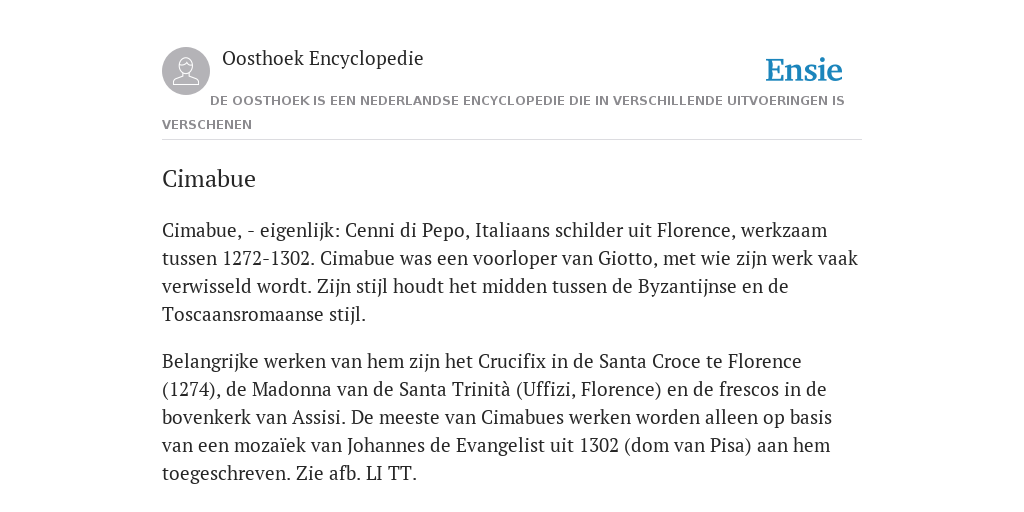 Oosthoek Encyclopedie

Ensie

DE OOSTHOEK IS EEN NEDERLANDSE ENCYCLOPEDIE DIE IN VERSCHILLENDE UITVOERINGEN IS VERSCHENEN

Cimabue

Cimabue, - eigenlijk: Cenni di Pepo, Italiaans schilder uit Florence, werkzaam tussen 1272-1302. Cimabue was een voorloper van Giotto, met wie zijn werk vaak verwisseld wordt. Zijn stijl houdt het midden tussen de Byzantijnse en de Toscaansromaanse stijl.

Belangrijke werken van hem zijn het Crucifix in de Santa Croce te Florence (1274), de Madonna van de Santa Trinità (Uffizi, Florence) en de frescos in de bovenkerk van Assisi. De meeste van Cimabues werken worden alleen op basis van een mozaïek van Johannes de Evangelist uit 1302 (dom van Pisa) aan hem toegeschreven. Zie afb. LI TT.